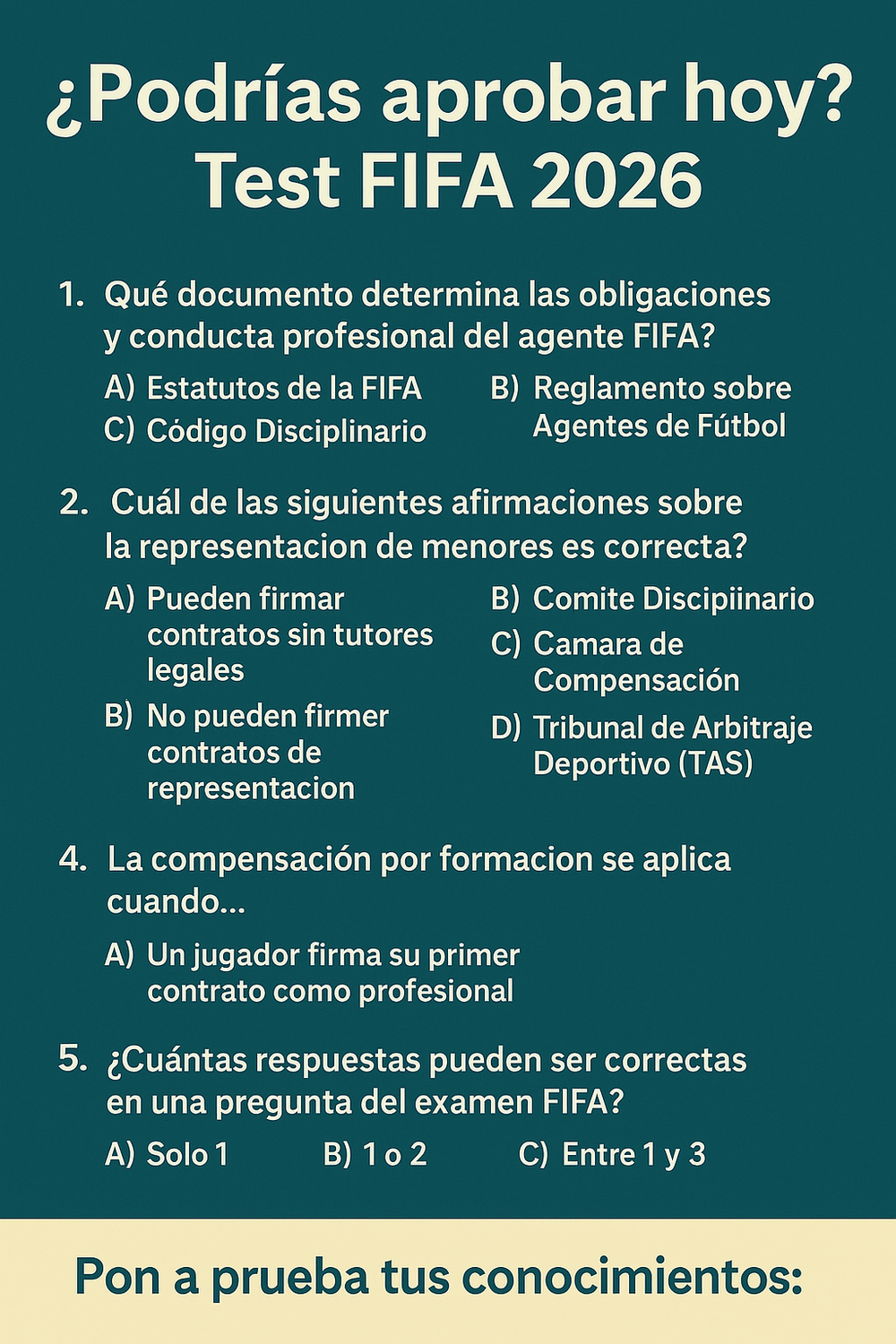 ¿Podrías aprobar hoy?
Test FIFA 2026

1. Qué documento determina las obligaciones y conducta profesional del agente FIFA?

A) Estatutos de la FIFA
C) Código Disciplinario

B) Reglamento sobre Agentes de Fútbol

2. Cuál de las siguientes afirmaciones sobre la representacion de menores es correcta?

A) Pueden firmar contratos sin tutores legales
B) No pueden firmer contratos de representacion

B) Comite Discipiinario
C) Camara de Compensación
D) Tribunal de Arbitraje Deportivo (TAS)

4. La compensación por formacion se aplica cuando...

A) Un jugador firma su primer contrato como profesional

5. ¿Cuántas respuestas pueden ser correctas en una pregunta del examen FIFA?

A) Solo 1
B) 1 o 2
C) Entre 1 y 3

Pon a prueba tus conocimientos: